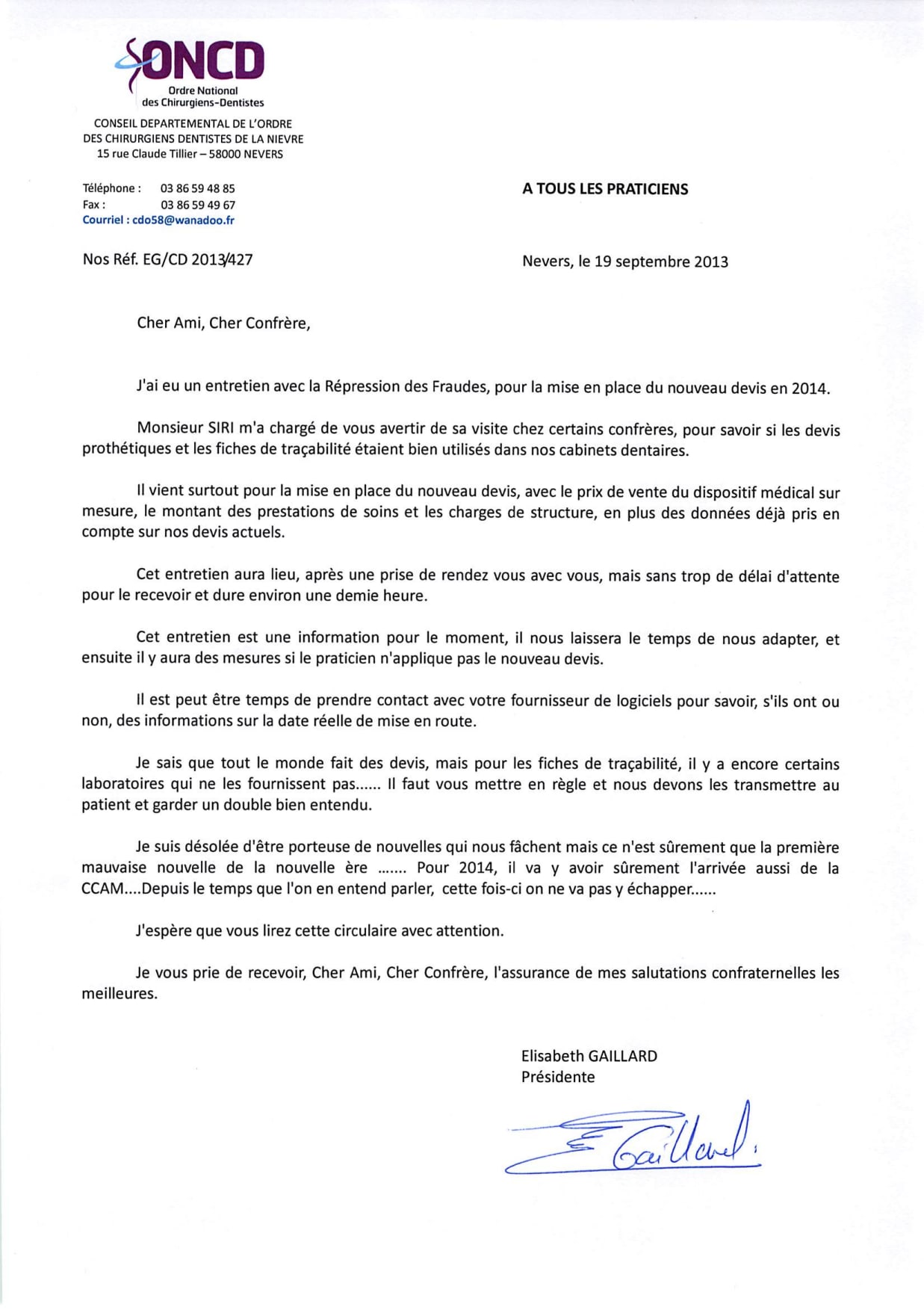 ONCD
Ordre National
des Chirurgiens-Dentistes

CONSEIL DEPARTEMENTAL DE L'ORDRE
DES CHIRURGIENS DENTISTES DE LA NIEVRE
15 rue Claude Tillier – 58000 NEVERS

Téléphone : 03 86 59 48 85
Fax : 03 86 59 49 67
Courriel : cdo58@wanadoo.fr

A TOUS LES PRATICIENS

Nos Réf. EG/CD 2013/427

Nevers, le 19 septembre 2013

Cher Ami, Cher Confrère,

J'ai eu un entretien avec la Répression des Fraudes, pour la mise en place du nouveau devis en 2014.

Monsieur SIRI m'a chargé de vous avertir de sa visite chez certains confrères, pour savoir si les devis prothétiques et les fiches de traçabilité étaient bien utilisés dans nos cabinets dentaires.

Il vient surtout pour la mise en place du nouveau devis, avec le prix de vente du dispositif médical sur mesure, le montant des prestations de soins et les charges de structure, en plus des données déjà pris en compte sur nos devis actuels.

Cet entretien aura lieu, après une prise de rendez vous avec vous, mais sans trop de délai d'attente pour le recevoir et dure environ une demie heure.

Cet entretien est une information pour le moment, il nous laissera le temps de nous adapter, et ensuite il y aura des mesures si le praticien n'applique pas le nouveau devis.

Il est peut être temps de prendre contact avec votre fournisseur de logiciels pour savoir, s'ils ont ou non, des informations sur la date réelle de mise en route.

Je sais que tout le monde fait des devis, mais pour les fiches de traçabilité, il y a encore certains laboratoires qui ne les fournissent pas...... Il faut vous mettre en règle et nous devons les transmettre au patient et garder un double bien entendu.

Je suis désolée d'être porteuse de nouvelles qui nous fâchent mais ce n'est sûrement que la première mauvaise nouvelle de la nouvelle ère ....... Pour 2014, il va y avoir sûrement l'arrivée aussi de la CCAM....Depuis le temps que l'on en entend parler, cette fois-ci on ne va pas y échapper......

J'espère que vous lirez cette circulaire avec attention.

Je vous prie de recevoir, Cher Ami, Cher Confrère, l'assurance de mes salutations confraternelles les meilleures.

Elisabeth GAILLARD
Présidente

E Gaillard.